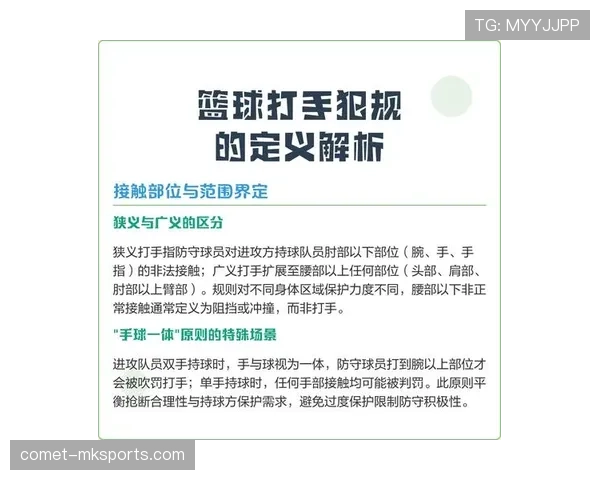 TG: MYYJJPP

篮球打手犯规的定义解析

接触部位与范围界定

狭义与广义的区分

狭义打手指防守球员对进攻方持球队员肘部以下部位（腕、手、手指）的非法接触；广义打手扩展至腰部以上任何部位（头部、肩部、肘部以上臂部）。规则对不同身体区域保护力度不同，腰部以下非正常接触通常定义为阻挡或冲撞，而非打手。

"手球一体"原则的特殊场景

进攻队员双手持球时，手与球视为一体，防守球员打到腕以上部位才会被吹罚打手；单手持球时，任何手部接触均可能被判罚。此原则平衡抢断合理性与持球方保护需求，避免过度保护限制防守积极性。

comet-mksports.com